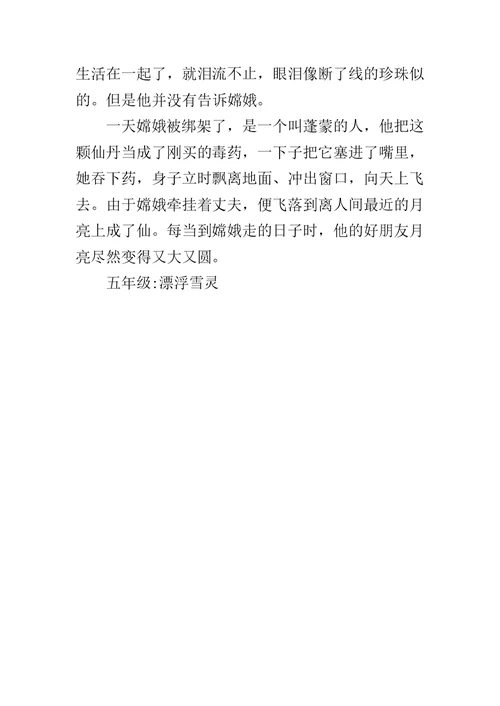 生活在一起了，就泪流不止，眼泪像断了线的珍珠似的。但是他并没有告诉嫦娥。

一天嫦娥被绑架了，是一个叫蓬蒙的人，他把这颗仙丹当成了刚买的毒药，一下子把它塞进了嘴里，她吞下药，身子立时飘离地面、冲出窗口，向天上飞去。由于嫦娥牵挂着丈夫，便飞落到离人间最近的月亮上成了仙。每当到嫦娥走的日子时，他的好朋友月亮尽然变得又大又圆。

五年级:漂浮雪灵